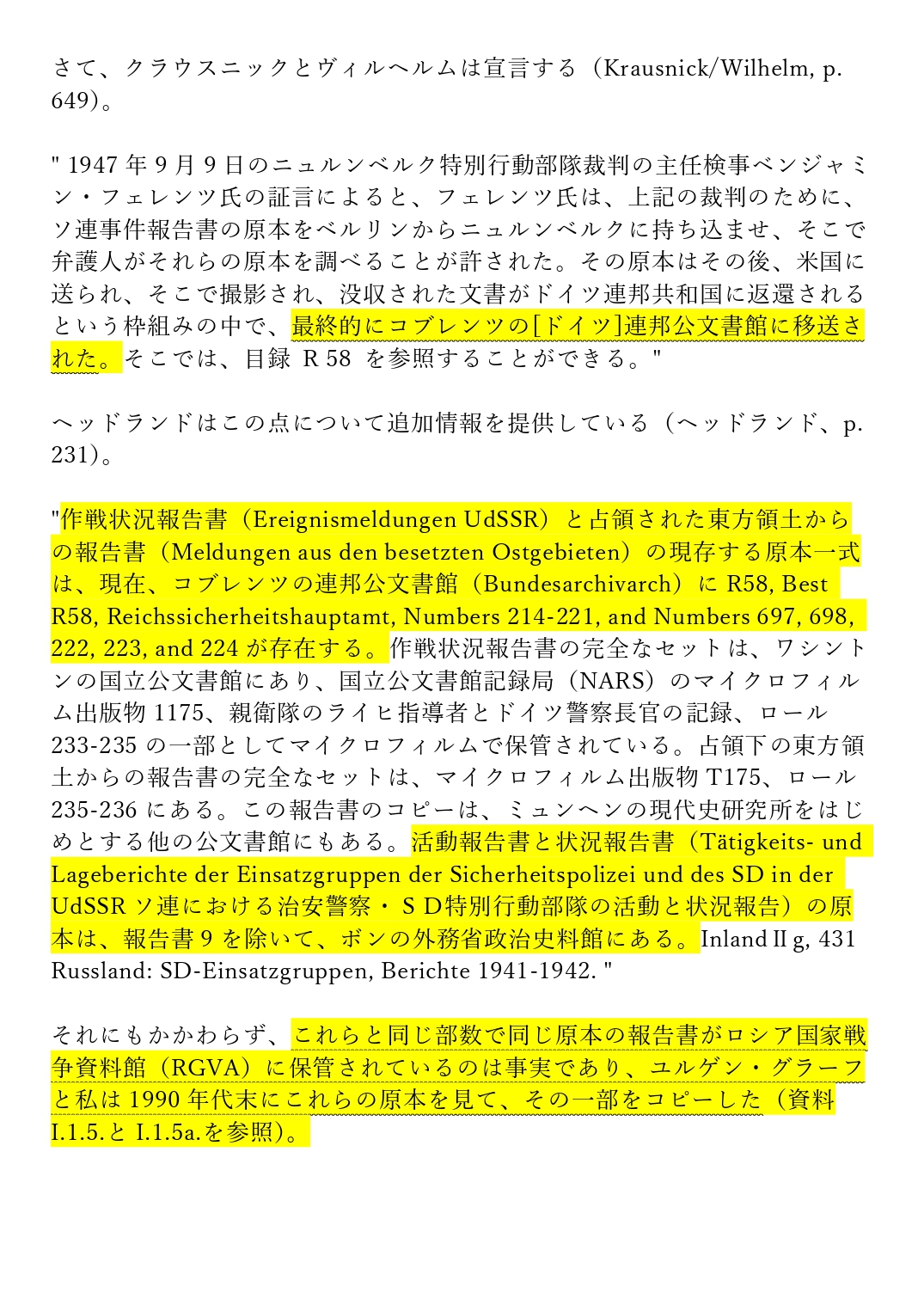 さて、クラウスニックとヴィルヘルムは宣言する（Krausnick/Wilhelm, p. 649)。

" 1947 年 9 月 9 日のニュルンベルク特別行動部隊裁判の主任検事ベンジャミン・フェレンツ氏の証言によると、フェレンツ氏は、上記の裁判のために、ソ連事件報告書の原本をベルリンからニュルンベルクに持ち込ませ、そこで弁護人がそれらの原本を調べることが許された。その原本はその後、米国に送られ、そこで撮影され、没収された文書がドイツ連邦共和国に返還されるという枠組みの中で、最終的にコブレンツの[ドイツ]連邦公文書館に移送された。そこでは、目録 R 58 を参照することができる。"

ヘッドランドはこの点について追加情報を提供している（ヘッドランド、p. 231)。

"作戦状況報告書（Ereignismeldungen UdSSR）と占領された東方領土からの報告書（Meldungen aus den besetzten Ostgebieten）の現存する原本一式は、現在、コブレンツの連邦公文書館（Bundesarchivarch）に R58, Best R58, Reichssicherheitshauptamt, Numbers 214-221, and Numbers 697, 698, 222, 223, and 224 が存在する。作戦状況報告書の完全なセットは、ワシントンの国立公文書館にあり、国立公文書館記録局（NARS）のマイクロフィルム出版物 1175、親衛隊のライヒ指導者とドイツ警察長官の記録、ロール 233-235 の一部としてマイクロフィルムで保管されている。占領下の東方領土からの報告書の完全なセットは、マイクロフィルム出版物 T175、ロール 235-236 にある。この報告書のコピーは、ミュンヘンの現代史研究所をはじめとする他の公文書館にもある。活動報告書と状況報告書（Tätigkeits- und Lageberichte der Einsatzgruppen der Sicherheitspolizei und des SD in der UdSSR ソ連における治安警察・ＳＤ特別行動部隊の活動と状況報告）の原本は、報告書 9 を除いて、ボンの外務省政治史料館にある。Inland II g, 431 Russland: SD-Einsatzgruppen, Berichte 1941-1942. "

それにもかかわらず、これらと同じ部数で同じ原本の報告書がロシア国家戦争資料館（RGVA）に保管されているのは事実であり、ユルゲン・グラーフと私は 1990 年代末にこれらの原本を見て、その一部をコピーした（資料 I.1.5.と I.1.5a.を参照)。